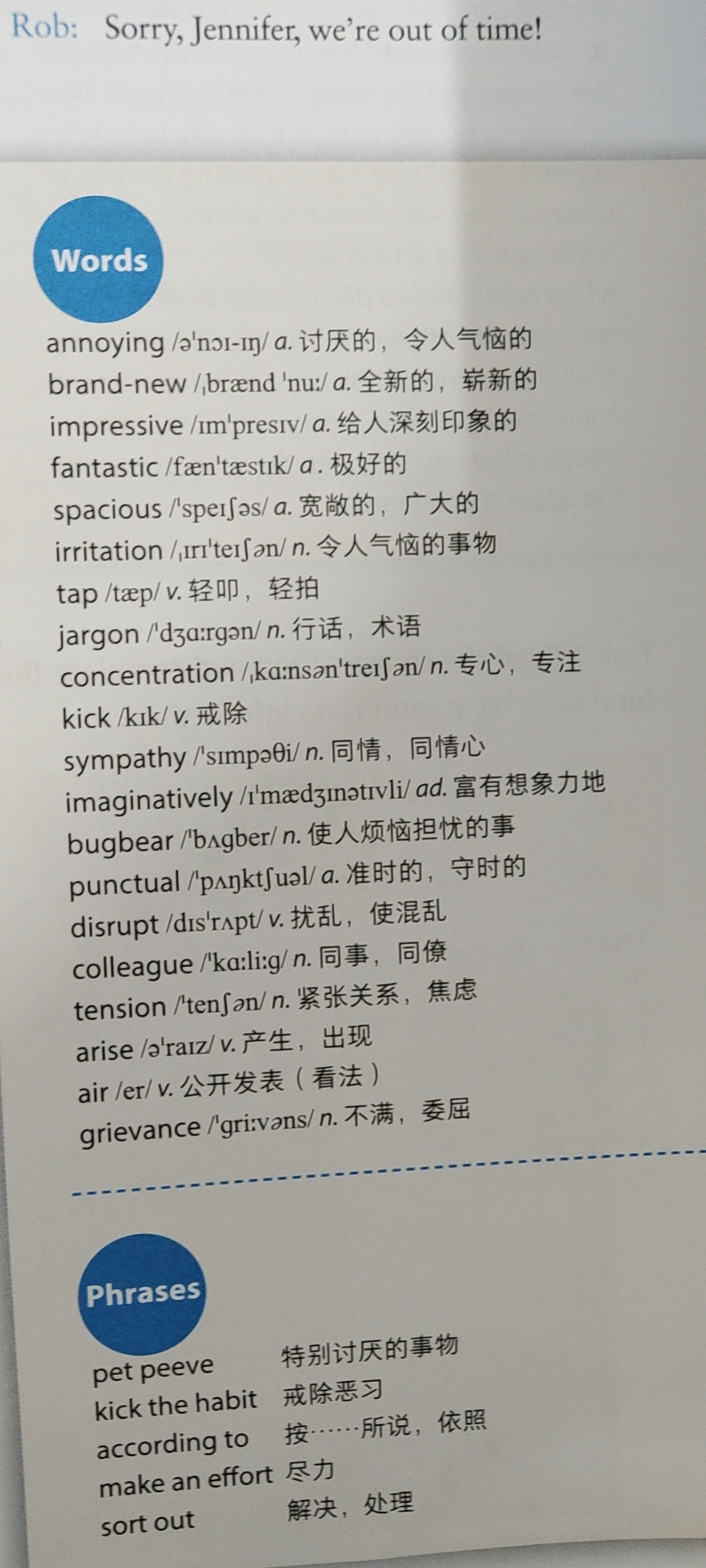 Rob: Sorry, Jennifer, we're out of time!

Words

annoying /ə'nɔɪ-ɪŋ/ a. 讨厌的，令人气恼的
brand-new /ˌbrænd 'nu:/ a. 全新的，崭新的
impressive /ɪm'presɪv/ a. 给人深刻印象的
fantastic /fæn'tæstɪk/ a. 极好的
spacious /'speɪʃəs/ a. 宽敞的，广大的
irritation /ˌɪrɪ'teɪʃən/ n. 令人气恼的事物
tap /tæp/ v. 轻叩，轻拍
jargon /'dʒɑ:rgən/ n. 行话，术语
concentration /ˌkɑ:nsən'treɪʃən/ n. 专心，专注
kick /kɪk/ v. 戒除
sympathy /'sɪmpəθi/ n. 同情，同情心
imaginatively /ɪ'mædʒɪnətɪvli/ ad. 富有想象力地
bugbear /'bʌgber/ n. 使人烦恼担忧的事
punctual /'pʌŋktʃuəl/ a. 准时的，守时的
disrupt /dɪs'rʌpt/ v. 扰乱，使混乱
colleague /'kɑ:li:g/ n. 同事，同僚
tension /'tenʃən/ n. 紧张关系，焦虑
arise /ə'raɪz/ v. 产生，出现
air /er/ v. 公开发表（看法）
grievance /'gri:vəns/ n. 不满，委屈

Phrases

pet peeve 特别讨厌的事物
kick the habit 戒除恶习
according to 按……所说，依照
make an effort 尽力
sort out 解决，处理